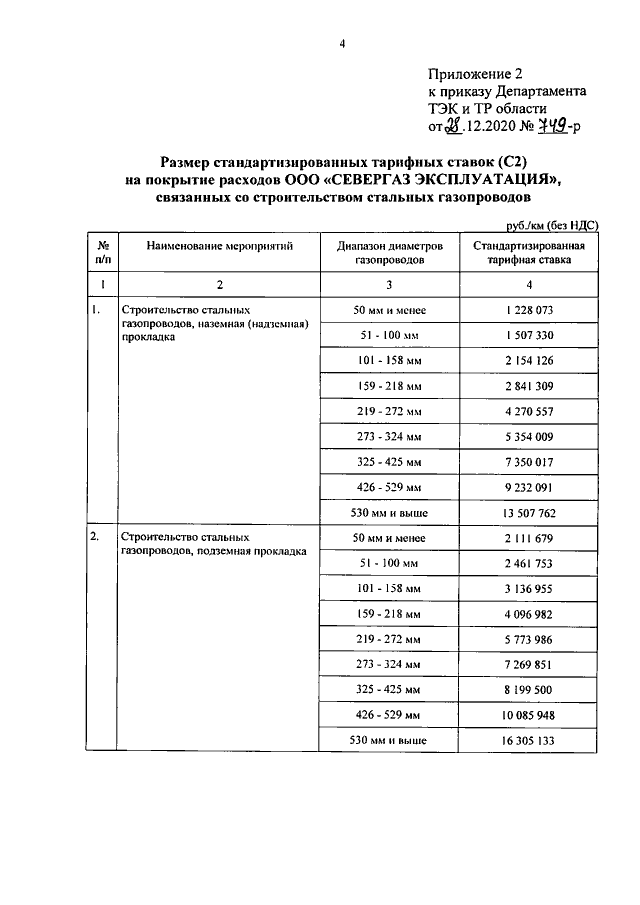 4

Приложение 2
к приказу Департамента
ТЭК и ТР области
от 28.12.2020 № 749-р

Размер стандартизированных тарифных ставок (С2) на покрытие расходов ООО «СЕВЕРГАЗ ЭКСПЛУАТАЦИЯ», связанных со строительством стальных газопроводов

руб./км (без НДС)

| № п/п | Наименование мероприятий | Диапазон диаметров газопроводов | Стандартизированная тарифная ставка |
|---|---|---|---|
| 1 | 2 | 3 | 4 |
| 1. | Строительство стальных газопроводов, наземная (надземная) прокладка | 50 мм и менее | 1 228 073 |
| | | 51 - 100 мм | 1 507 330 |
| | | 101 - 158 мм | 2 154 126 |
| | | 159 - 218 мм | 2 841 309 |
| | | 219 - 272 мм | 4 270 557 |
| | | 273 - 324 мм | 5 354 009 |
| | | 325 - 425 мм | 7 350 017 |
| | | 426 - 529 мм | 9 232 091 |
| | | 530 мм и выше | 13 507 762 |
| 2. | Строительство стальных газопроводов, подземная прокладка | 50 мм и менее | 2 111 679 |
| | | 51 - 100 мм | 2 461 753 |
| | | 101 - 158 мм | 3 136 955 |
| | | 159 - 218 мм | 4 096 982 |
| | | 219 - 272 мм | 5 773 986 |
| | | 273 - 324 мм | 7 269 851 |
| | | 325 - 425 мм | 8 199 500 |
| | | 426 - 529 мм | 10 085 948 |
| | | 530 мм и выше | 16 305 133 |